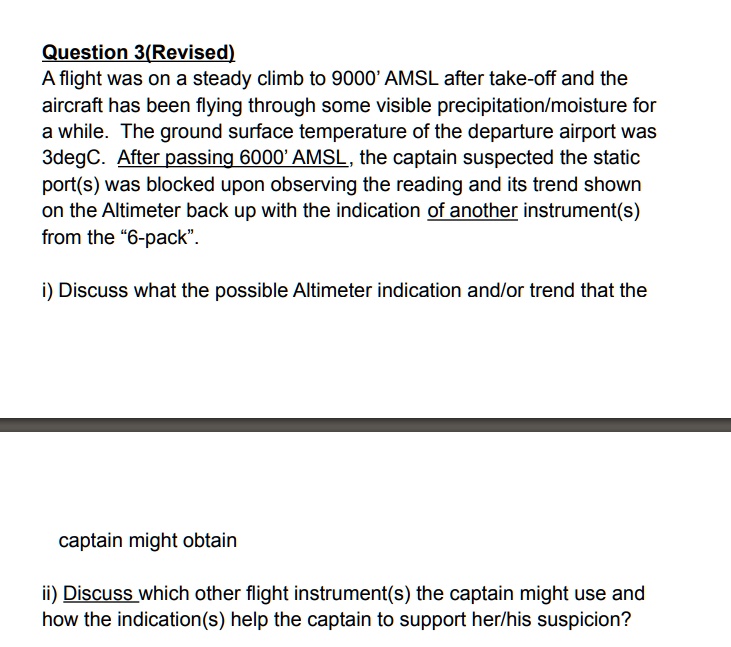 Question 3(Revised)

A flight was on a steady climb to 9000' AMSL after take-off and the aircraft has been flying through some visible precipitation/moisture for a while. The ground surface temperature of the departure airport was 3degC. After passing 6000' AMSL, the captain suspected the static port(s) was blocked upon observing the reading and its trend shown on the Altimeter back up with the indication of another instrument(s) from the "6-pack".

i) Discuss what the possible Altimeter indication and/or trend that the

captain might obtain

ii) Discuss which other flight instrument(s) the captain might use and how the indication(s) help the captain to support her/his suspicion?